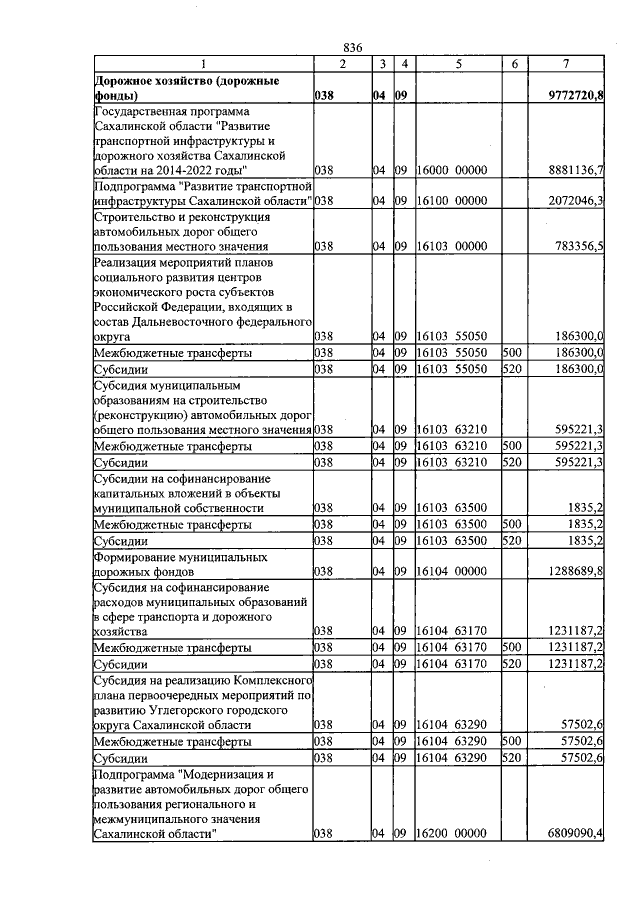 836

| 1 | 2 | 3 | 4 | 5 | 6 | 7 |
|---|---|---|---|---|---|---|
| Дорожное хозяйство (дорожные фонды) | 038 | 04 | 09 | | | 9772720,8 |
| Государственная программа Сахалинской области "Развитие транспортной инфраструктуры и дорожного хозяйства Сахалинской области на 2014-2022 годы" | 038 | 04 | 09 | 16000 00000 | | 8881136,7 |
| Подпрограмма "Развитие транспортной инфраструктуры Сахалинской области" | 038 | 04 | 09 | 16100 00000 | | 2072046,3 |
| Строительство и реконструкция автомобильных дорог общего пользования местного значения | 038 | 04 | 09 | 16103 00000 | | 783356,5 |
| Реализация мероприятий планов социального развития центров экономического роста субъектов Российской Федерации, входящих в состав Дальневосточного федерального округа | 038 | 04 | 09 | 16103 55050 | | 186300,0 |
| Межбюджетные трансферты | 038 | 04 | 09 | 16103 55050 | 500 | 186300,0 |
| Субсидии | 038 | 04 | 09 | 16103 55050 | 520 | 186300,0 |
| Субсидия муниципальным образованиям на строительство (реконструкцию) автомобильных дорог общего пользования местного значения | 038 | 04 | 09 | 16103 63210 | | 595221,3 |
| Межбюджетные трансферты | 038 | 04 | 09 | 16103 63210 | 500 | 595221,3 |
| Субсидии | 038 | 04 | 09 | 16103 63210 | 520 | 595221,3 |
| Субсидии на софинансирование капитальных вложений в объекты муниципальной собственности | 038 | 04 | 09 | 16103 63500 | | 1835,2 |
| Межбюджетные трансферты | 038 | 04 | 09 | 16103 63500 | 500 | 1835,2 |
| Субсидии | 038 | 04 | 09 | 16103 63500 | 520 | 1835,2 |
| Формирование муниципальных дорожных фондов | 038 | 04 | 09 | 16104 00000 | | 1288689,8 |
| Субсидия на софинансирование расходов муниципальных образований в сфере транспорта и дорожного хозяйства | 038 | 04 | 09 | 16104 63170 | | 1231187,2 |
| Межбюджетные трансферты | 038 | 04 | 09 | 16104 63170 | 500 | 1231187,2 |
| Субсидии | 038 | 04 | 09 | 16104 63170 | 520 | 1231187,2 |
| Субсидия на реализацию Комплексного плана первоочередных мероприятий по развитию Углегорского городского округа Сахалинской области | 038 | 04 | 09 | 16104 63290 | | 57502,6 |
| Межбюджетные трансферты | 038 | 04 | 09 | 16104 63290 | 500 | 57502,6 |
| Субсидии | 038 | 04 | 09 | 16104 63290 | 520 | 57502,6 |
| Подпрограмма "Модернизация и развитие автомобильных дорог общего пользования регионального и межмуниципального значения Сахалинской области" | 038 | 04 | 09 | 16200 00000 | | 6809090,4 |